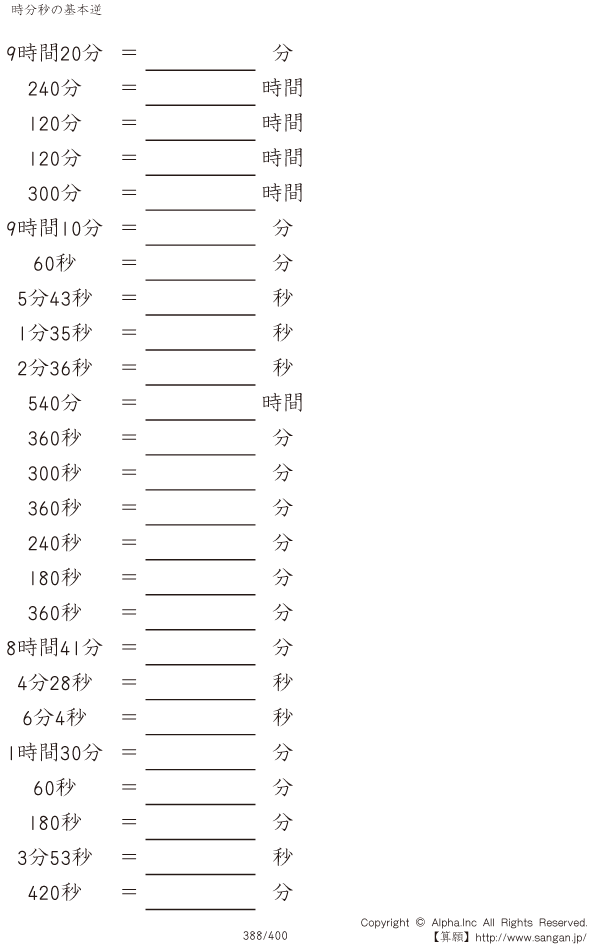 時分秒の基本逆

9時間20分 ＝ ____ 分

240分 ＝ ____ 時間

120分 ＝ ____ 時間

120分 ＝ ____ 時間

300分 ＝ ____ 時間

9時間10分 ＝ ____ 分

60秒 ＝ ____ 分

5分43秒 ＝ ____ 秒

1分35秒 ＝ ____ 秒

2分36秒 ＝ ____ 秒

540分 ＝ ____ 時間

360秒 ＝ ____ 分

300秒 ＝ ____ 分

360秒 ＝ ____ 分

240秒 ＝ ____ 分

180秒 ＝ ____ 分

360秒 ＝ ____ 分

8時間41分 ＝ ____ 分

4分28秒 ＝ ____ 秒

6分4秒 ＝ ____ 秒

1時間30分 ＝ ____ 分

60秒 ＝ ____ 分

180秒 ＝ ____ 分

3分53秒 ＝ ____ 秒

420秒 ＝ ____ 分

388/400

Copyright © Alpha.Inc All Rights Reserved.
【算願】http://www.sangan.jp/